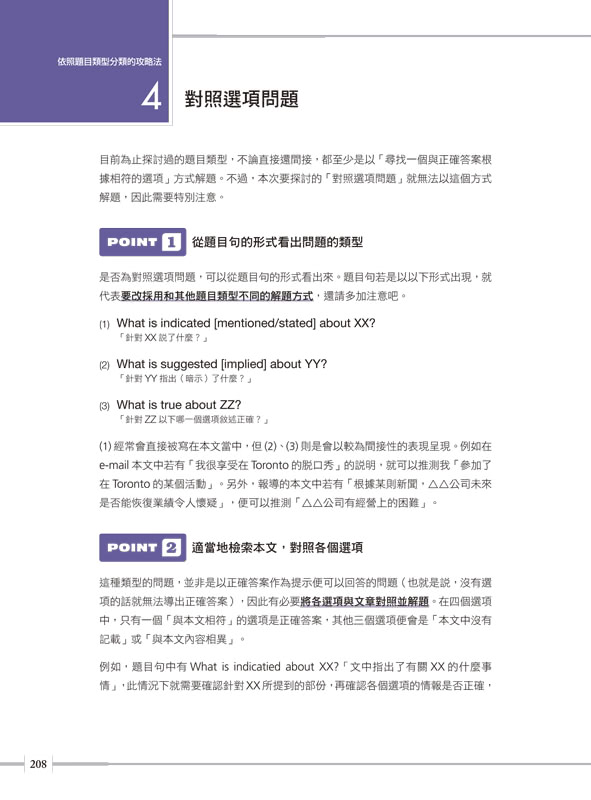 依照題目類型分類的攻略法

4 對照選項問題

目前為止探討過的題目類型，不論直接還間接，都至少是以「尋找一個與正確答案根據相符的選項」方式解題。不過，本次要探討的「對照選項問題」就無法以這個方式解題，因此需要特別注意。

POINT 1 從題目句的形式看出問題的類型

是否為對照選項問題，可以從題目句的形式看出來。題目句若是以以下形式出現，就代表要改採用和其他題目類型不同的解題方式，還請多加注意吧。

(1) What is indicated [mentioned/stated] about XX?
「針對 XX 說了什麼？」

(2) What is suggested [implied] about YY?
「針對 YY 指出（暗示）了什麼？」

(3) What is true about ZZ?
「針對 ZZ 以下哪一個選項敘述正確？」

(1) 經常會直接被寫在本文當中，但 (2)、(3) 則是會以較為間接性的表現呈現。例如在 e-mail 本文中若有「我很享受在 Toronto 的脫口秀」的說明，就可以推測我「參加了在 Toronto 的某個活動」。另外，報導的本文中若有「根據某則新聞，△△公司未來是否能恢復業績令人懷疑」，便可以推測「△△公司有經營上的困難」。

POINT 2 適當地檢索本文，對照各個選項

這種類型的問題，並非是以正確答案作為提示便可以回答的問題（也就是說，沒有選項的話就無法導出正確答案），因此有必要將各選項與文章對照並解題。在四個選項中，只有一個「與本文相符」的選項是正確答案，其他三個選項便會是「本文中沒有記載」或「與本文內容相異」。

例如，題目句中有 What is indicatied about XX?「文中指出了有關 XX 的什麼事情」，此情況下就需要確認針對 XX 所提到的部份，再確認各個選項的情報是否正確，

208